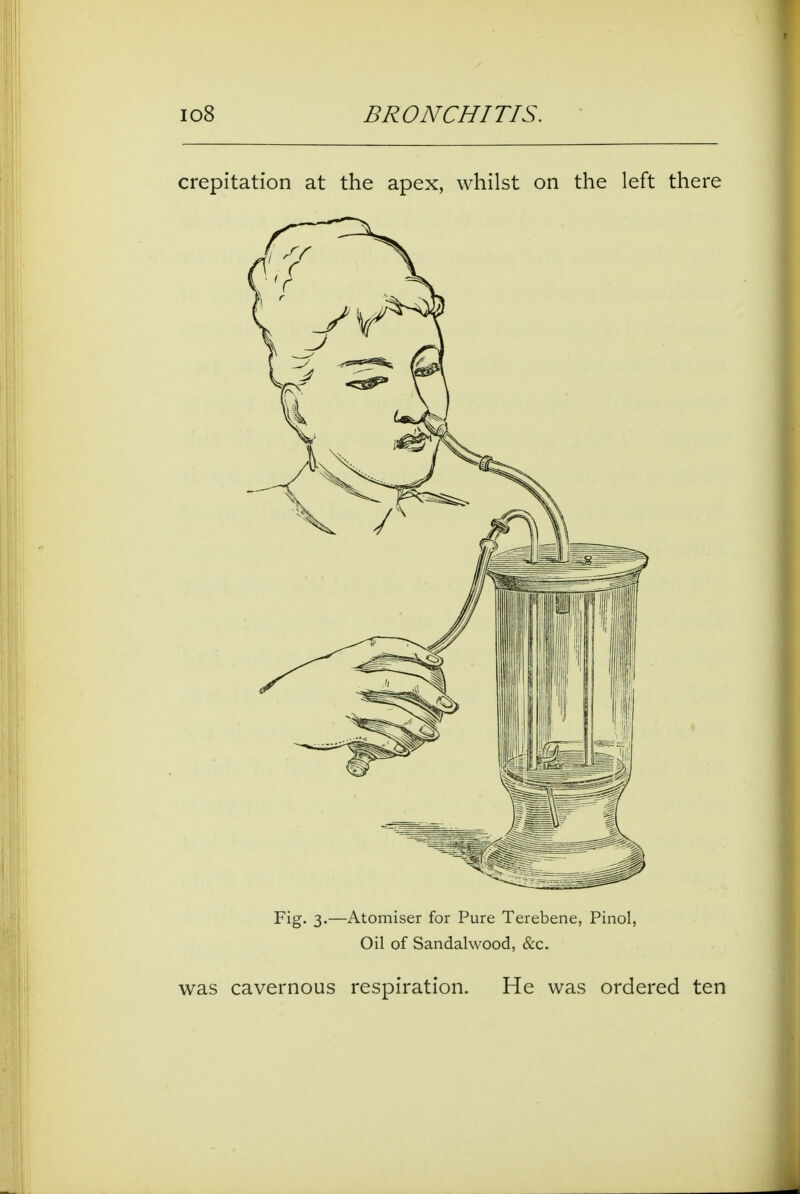 108 BRONCHITIS.

crepitation at the apex, whilst on the left there

Fig. 3.—Atomiser for Pure Terebene, Pinol, Oil of Sandalwood, &c.

was cavernous respiration. He was ordered ten